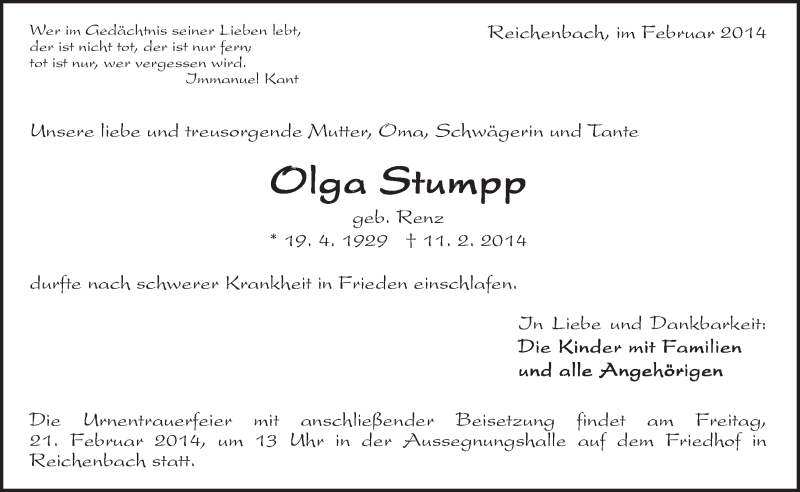 Wer im Gedächtnis seiner Lieben lebt,
der ist nicht tot, der ist nur fern;
tot ist nur, wer vergessen wird.
Immanuel Kant

Reichenbach, im Februar 2014

Unsere liebe und treusorgende Mutter, Oma, Schwägerin und Tante

Olga Stumpp

geb. Renz
* 19. 4. 1929 † 11. 2. 2014

durfte nach schwerer Krankheit in Frieden einschlafen.

In Liebe und Dankbarkeit:
Die Kinder mit Familien
und alle Angehörigen

Die Urnentrauerfeier mit anschließender Beisetzung findet am Freitag, 21. Februar 2014, um 13 Uhr in der Aussegnungshalle auf dem Friedhof in Reichenbach statt.